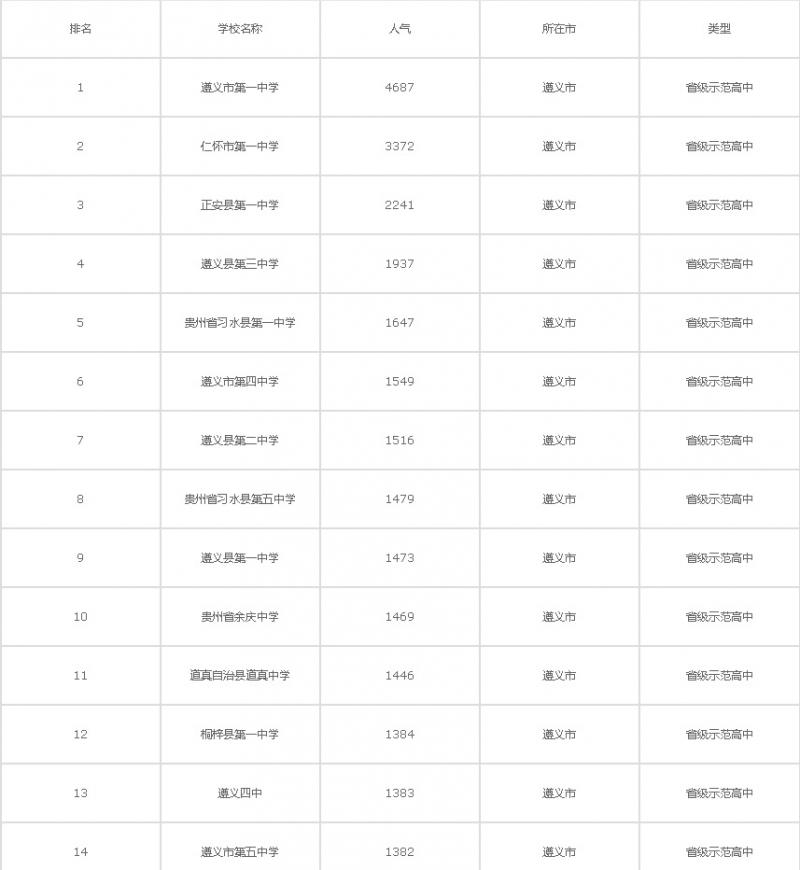 | 排名 | 学校名称 | 人气 | 所在市 | 类型 |
|---|---|---|---|---|
| 1 | 遵义市第一中学 | 4687 | 遵义市 | 省级示范高中 |
| 2 | 仁怀市第一中学 | 3372 | 遵义市 | 省级示范高中 |
| 3 | 正安县第一中学 | 2241 | 遵义市 | 省级示范高中 |
| 4 | 遵义县第三中学 | 1937 | 遵义市 | 省级示范高中 |
| 5 | 贵州省习水县第一中学 | 1647 | 遵义市 | 省级示范高中 |
| 6 | 遵义市第四中学 | 1549 | 遵义市 | 省级示范高中 |
| 7 | 遵义县第二中学 | 1516 | 遵义市 | 省级示范高中 |
| 8 | 贵州省习水县第五中学 | 1479 | 遵义市 | 省级示范高中 |
| 9 | 遵义县第一中学 | 1473 | 遵义市 | 省级示范高中 |
| 10 | 贵州省余庆中学 | 1469 | 遵义市 | 省级示范高中 |
| 11 | 道真自治县道真中学 | 1446 | 遵义市 | 省级示范高中 |
| 12 | 桐梓县第一中学 | 1384 | 遵义市 | 省级示范高中 |
| 13 | 遵义四中 | 1383 | 遵义市 | 省级示范高中 |
| 14 | 遵义市第五中学 | 1382 | 遵义市 | 省级示范高中 |